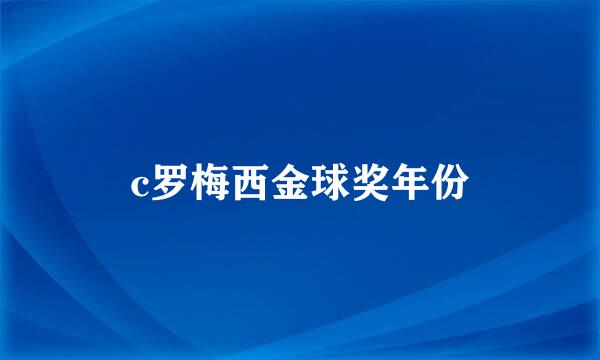 c罗梅西金球奖年份